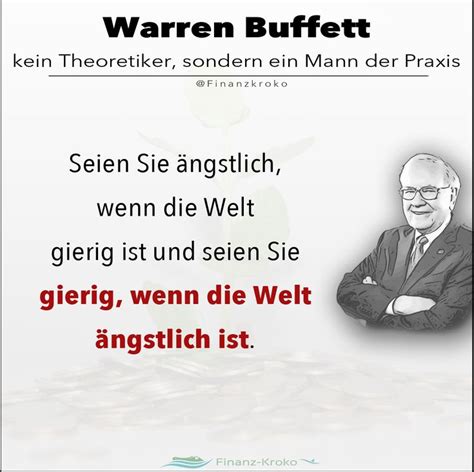 Warren Buffett

kein Theoretiker, sondern ein Mann der Praxis

@Finanzkroko

Seien Sie ängstlich, wenn die Welt gierig ist und seien Sie gierig, wenn die Welt ängstlich ist.

Finanz-Kroko